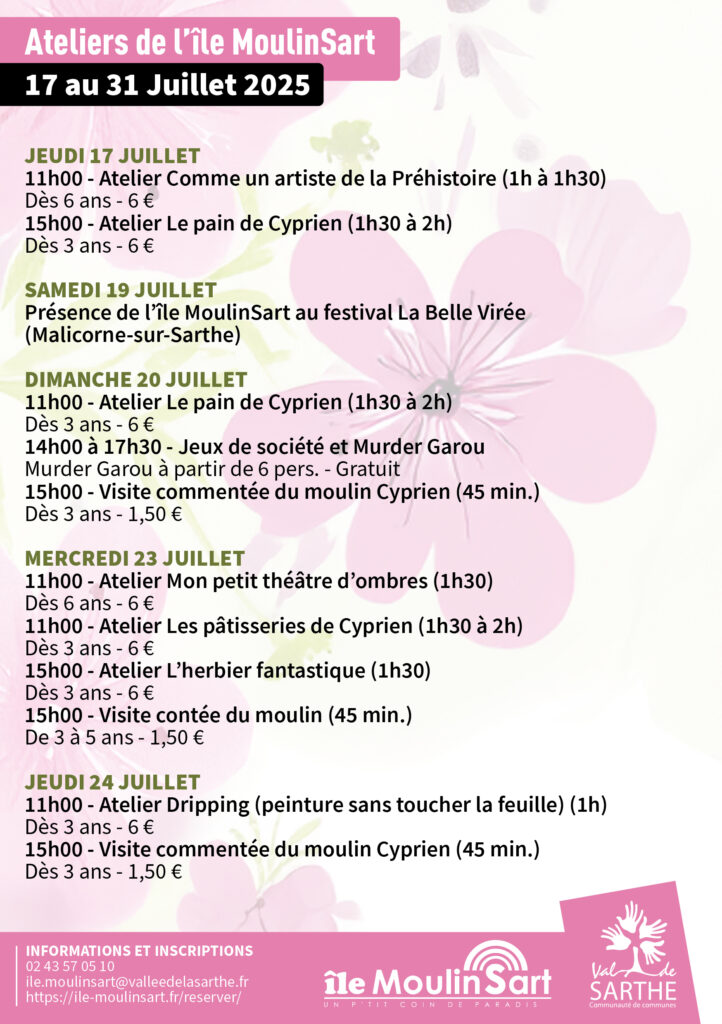 Ateliers de l'île MoulinSart
17 au 31 Juillet 2025

JEUDI 17 JUILLET
11h00 - Atelier Comme un artiste de la Préhistoire (1h à 1h30)
Dès 6 ans - 6 €
15h00 - Atelier Le pain de Cyprien (1h30 à 2h)
Dès 3 ans - 6 €

SAMEDI 19 JUILLET
Présence de l'île MoulinSart au festival La Belle Virée (Malicorne-sur-Sarthe)

DIMANCHE 20 JUILLET
11h00 - Atelier Le pain de Cyprien (1h30 à 2h)
Dès 3 ans - 6 €
14h00 à 17h30 - Jeux de société et Murder Garou
Murder Garou à partir de 6 pers. - Gratuit
15h00 - Visite commentée du moulin Cyprien (45 min.)
Dès 3 ans - 1,50 €

MERCREDI 23 JUILLET
11h00 - Atelier Mon petit théâtre d'ombres (1h30)
Dès 6 ans - 6 €
11h00 - Atelier Les pâtisseries de Cyprien (1h30 à 2h)
Dès 3 ans - 6 €
15h00 - Atelier L'herbier fantastique (1h30)
Dès 3 ans - 6 €
15h00 - Visite contée du moulin (45 min.)
De 3 à 5 ans - 1,50 €

JEUDI 24 JUILLET
11h00 - Atelier Dripping (peinture sans toucher la feuille) (1h)
Dès 3 ans - 6 €
15h00 - Visite commentée du moulin Cyprien (45 min.)
Dès 3 ans - 1,50 €

INFORMATIONS ET INSCRIPTIONS
02 43 57 05 10
ile.moulinsart@valleedelasarthe.fr
https://ile-moulinsart.fr/reserver/

île MoulinSart
UN P'TIT COIN DE PARADIS

Val de SARTHE
Communauté de communes